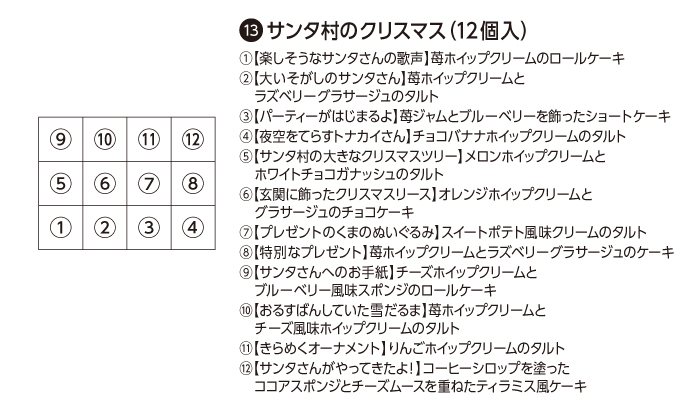 | ⑨ | ⑩ | ⑪ | ⑫ |
|---|---|---|---|
| ⑤ | ⑥ | ⑦ | ⑧ |
| ① | ② | ③ | ④ |

⑬ サンタ村のクリスマス（12個入）

①【楽しそうなサンタさんの歌声】苺ホイップクリームのロールケーキ
②【大いそがしのサンタさん】苺ホイップクリームとラズベリーグラサージュのタルト
③【パーティーがはじまるよ】苺ジャムとブルーベリーを飾ったショートケーキ
④【夜空をてらすトナカイさん】チョコバナナホイップクリームのタルト
⑤【サンタ村の大きなクリスマスツリー】メロンホイップクリームとホワイトチョコガナッシュのタルト
⑥【玄関に飾ったクリスマスリース】オレンジホイップクリームとグラサージュのチョコケーキ
⑦【プレゼントのくまのぬいぐるみ】スイートポテト風味クリームのタルト
⑧【特別なプレゼント】苺ホイップクリームとラズベリーグラサージュのケーキ
⑨【サンタさんへのお手紙】チーズホイップクリームとブルーベリー風味スポンジのロールケーキ
⑩【おるすばんしていた雪だるま】苺ホイップクリームとチーズ風味ホイップクリームのタルト
⑪【きらめくオーナメント】りんごホイップクリームのタルト
⑫【サンタさんがやってきたよ！】コーヒーシロップを塗ったココアスポンジとチーズムースを重ねたティラミス風ケーキ